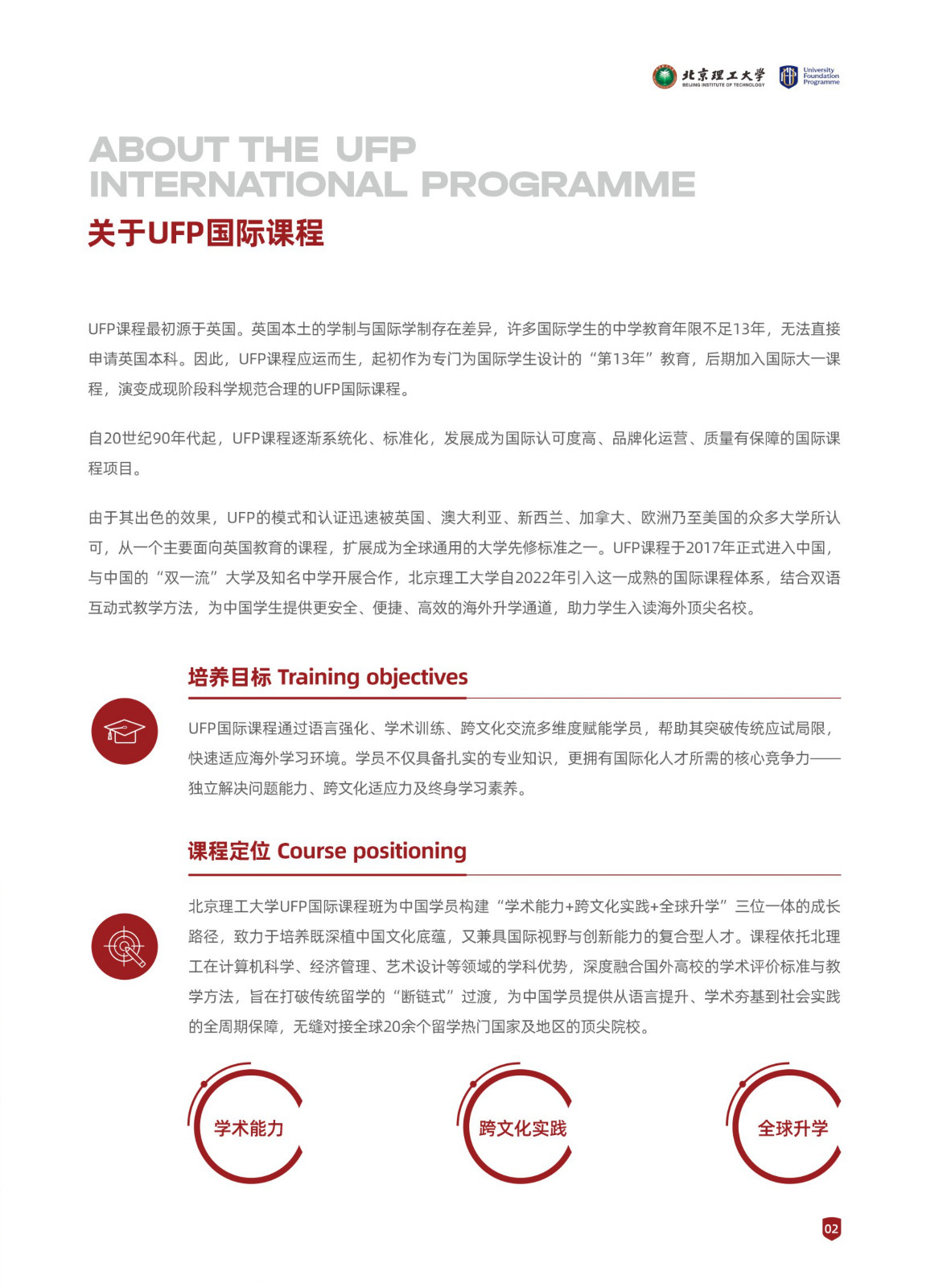 北京理工大学
BEIJING INSTITUTE OF TECHNOLOGY
University Foundation Programme

ABOUT THE UFP
INTERNATIONAL PROGRAMME
关于UFP国际课程

UFP课程最初源于英国。英国本土的学制与国际学制存在差异，许多国际学生的中学教育年限不足13年，无法直接申请英国本科。因此，UFP课程应运而生，起初作为专门为国际学生设计的“第13年”教育，后期加入国际大一课程，演变成现阶段科学规范合理的UFP国际课程。

自20世纪90年代起，UFP课程逐渐系统化、标准化，发展成为国际认可度高、品牌化运营、质量有保障的国际课程项目。

由于其出色的效果，UFP的模式和认证迅速被英国、澳大利亚、新西兰、加拿大、欧洲乃至美国的众多大学所认可，从一个主要面向英国教育的课程，扩展成为全球通用的大学先修标准之一。UFP课程于2017年正式进入中国，与中国的“双一流”大学及知名中学开展合作，北京理工大学自2022年引入这一成熟的国际课程体系，结合双语互动式教学方法，为中国学生提供更安全、便捷、高效的海外升学通道，助力学生入读海外顶尖名校。

培养目标 Training objectives

UFP国际课程通过语言强化、学术训练、跨文化交流多维度赋能学员，帮助其突破传统应试局限，快速适应海外学习环境。学员不仅具备扎实的专业知识，更拥有国际化人才所需的核心竞争力——独立解决问题能力、跨文化适应力及终身学习素养。

课程定位 Course positioning

北京理工大学UFP国际课程班为中国学员构建“学术能力+跨文化实践+全球升学”三位一体的成长路径，致力于培养既深植中国文化底蕴，又兼具国际视野与创新能力的复合型人才。课程依托北理工在计算机科学、经济管理、艺术设计等领域的学科优势，深度融合国外高校的学术评价标准与教学方法，旨在打破传统留学的“断链式”过渡，为中国学员提供从语言提升、学术夯基到社会实践的全周期保障，无缝对接全球20余个留学热门国家及地区的顶尖院校。

学术能力

跨文化实践

全球升学

02